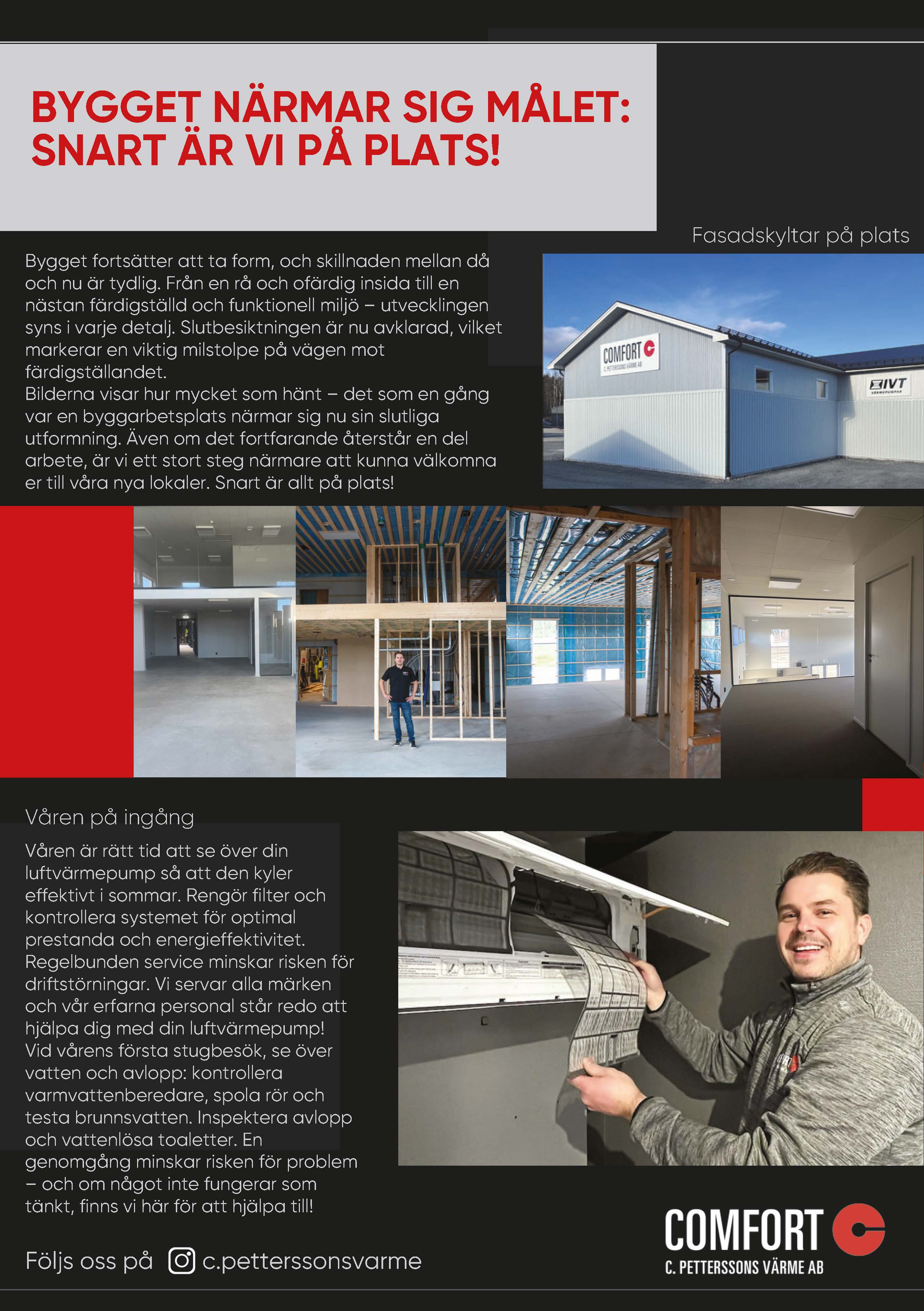 BYGGET NÄRMAR SIG MÅLET: SNART ÄR VI PÅ PLATS!

Fasadskyltar på plats

Bygget fortsätter att ta form, och skillnaden mellan då och nu är tydlig. Från en rå och ofärdig insida till en nästan färdigställd och funktionell miljö – utvecklingen syns i varje detalj. Slutbesiktningen är nu avklarad, vilket markerar en viktig milstolpe på vägen mot färdigställandet.
Bilderna visar hur mycket som hänt – det som en gång var en byggarbetsplats närmar sig nu sin slutliga utformning. Även om det fortfarande återstår en del arbete, är vi ett stort steg närmare att kunna välkomna er till våra nya lokaler. Snart är allt på plats!

COMFORT
C. PETTERSSONS VÄRME AB

IVT
VÄRMEPUMPAR

Våren på ingång

Våren är rätt tid att se över din luftvärmepump så att den kyler effektivt i sommar. Rengör filter och kontrollera systemet för optimal prestanda och energieffektivitet. Regelbunden service minskar risken för driftstörningar. Vi servar alla märken och vår erfarna personal står redo att hjälpa dig med din luftvärmepump!
Vid vårens första stugbesök, se över vatten och avlopp: kontrollera varmvattenberedare, spola rör och testa brunnsvatten. Inspektera avlopp och vattenlösa toaletter. En genomgång minskar risken för problem – och om något inte fungerar som tänkt, finns vi här för att hjälpa till!

Följs oss på c.petterssonsvarme

COMFORT
C. PETTERSSONS VÄRME AB